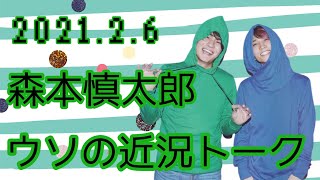 2021.2.6

森本慎太郎

ウソの近況トーク